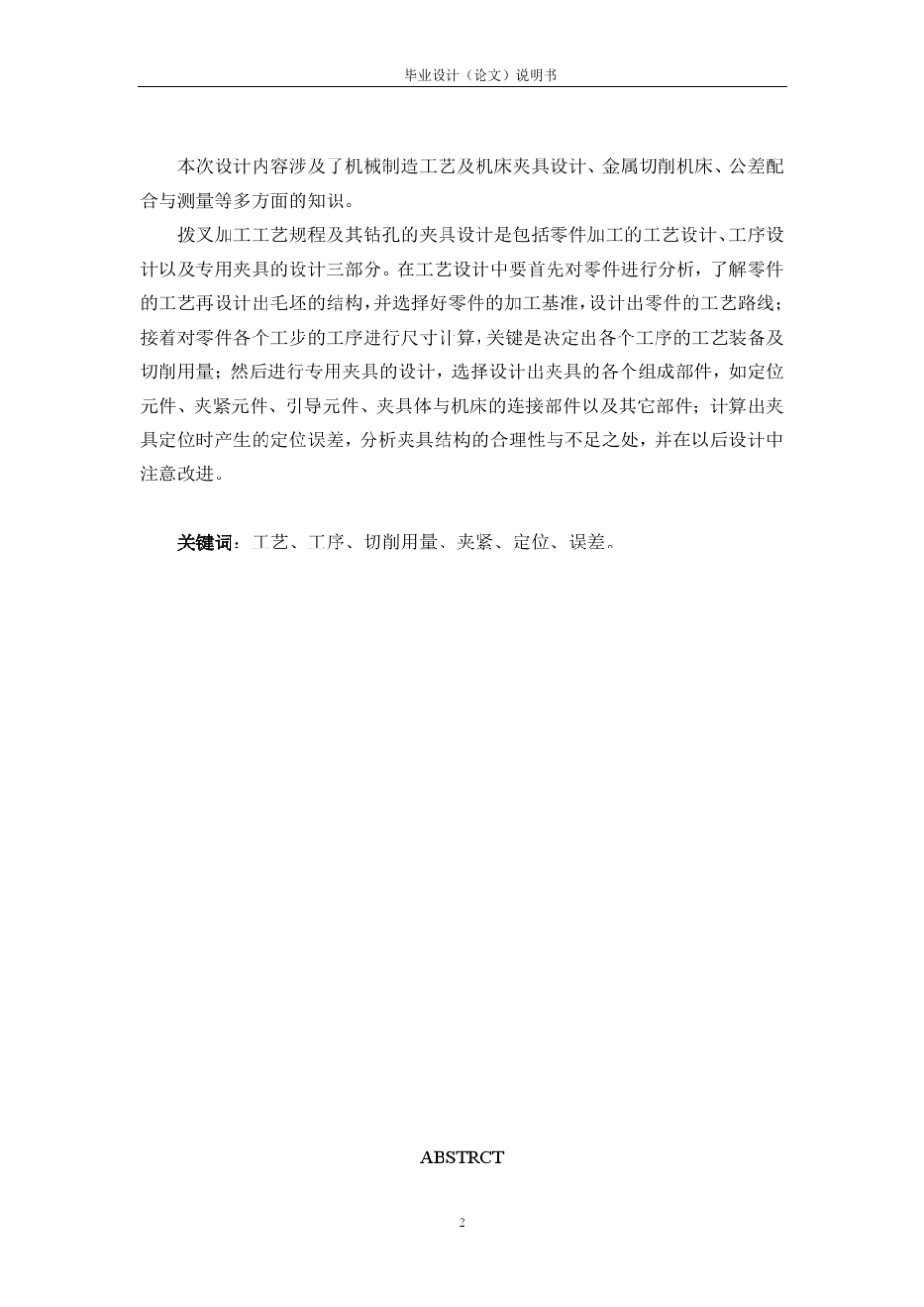 毕业设计（论文）说明书

本次设计内容涉及了机械制造工艺及机床夹具设计、金属切削机床、公差配合与测量等多方面的知识。

拨叉加工工艺规程及其钻孔的夹具设计是包括零件加工的工艺设计、工序设计以及专用夹具的设计三部分。在工艺设计中要首先对零件进行分析，了解零件的工艺再设计出毛坯的结构，并选择好零件的加工基准，设计出零件的工艺路线；接着对零件各个工步的工序进行尺寸计算，关键是决定出各个工序的工艺装备及切削用量；然后进行专用夹具的设计，选择设计出夹具的各个组成部件，如定位元件、夹紧元件、引导元件、夹具体与机床的连接部件以及其它部件；计算出夹具定位时产生的定位误差，分析夹具结构的合理性与不足之处，并在以后设计中注意改进。

关键词：工艺、工序、切削用量、夹紧、定位、误差。

ABSTRCT

2